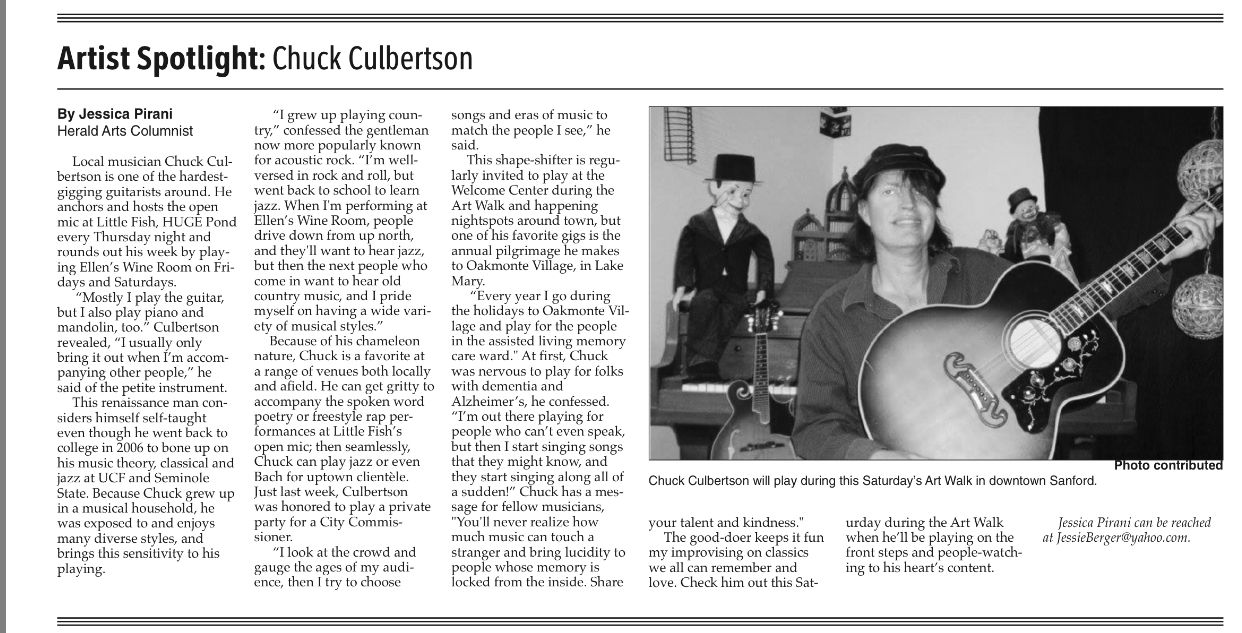 Artist Spotlight: Chuck Culbertson

By Jessica Pirani
Herald Arts Columnist

Local musician Chuck Culbertson is one of the hardest-gigging guitarists around. He anchors and hosts the open mic at Little Fish, HUGE Pond every Thursday night and rounds out his week by playing Ellen's Wine Room on Fridays and Saturdays.

"Mostly I play the guitar, but I also play piano and mandolin, too." Culbertson revealed, "I usually only bring it out when I'm accompanying other people," he said of the petite instrument.

This renaissance man considers himself self-taught even though he went back to college in 2006 to bone up on his music theory, classical and jazz at UCF and Seminole State. Because Chuck grew up in a musical household, he was exposed to and enjoys many diverse styles, and brings this sensitivity to his playing.

"I grew up playing country," confessed the gentleman now more popularly known for acoustic rock. "I'm well-versed in rock and roll, but went back to school to learn jazz. When I'm performing at Ellen's Wine Room, people drive down from up north, and they'll want to hear jazz, but then the next people who come in want to hear old country music, and I pride myself on having a wide variety of musical styles."

Because of his chameleon nature, Chuck is a favorite at a range of venues both locally and afield. He can get gritty to accompany the spoken word poetry or freestyle rap performances at Little Fish's open mic; then seamlessly, Chuck can play jazz or even Bach for uptown clientèle. Just last week, Culbertson was honored to play a private party for a City Commissioner.

"I look at the crowd and gauge the ages of my audience, then I try to choose songs and eras of music to match the people I see," he said.

This shape-shifter is regularly invited to play at the Welcome Center during the Art Walk and happening nightspots around town, but one of his favorite gigs is the annual pilgrimage he makes to Oakmonte Village, in Lake Mary.

"Every year I go during the holidays to Oakmonte Village and play for the people in the assisted living memory care ward." At first, Chuck was nervous to play for folks with dementia and Alzheimer's, he confessed. "I'm out there playing for people who can't even speak, but then I start singing songs that they might know, and they start singing along all of a sudden!" Chuck has a message for fellow musicians, "You'll never realize how much music can touch a stranger and bring lucidity to people whose memory is locked from the inside. Share your talent and kindness."

The good-doer keeps it fun my improvising on classics we all can remember and love. Check him out this Saturday during the Art Walk when he'll be playing on the front steps and people-watching to his heart's content.

Jessica Pirani can be reached at JessieBerger@yahoo.com.

Photo contributed
Chuck Culbertson will play during this Saturday's Art Walk in downtown Sanford.